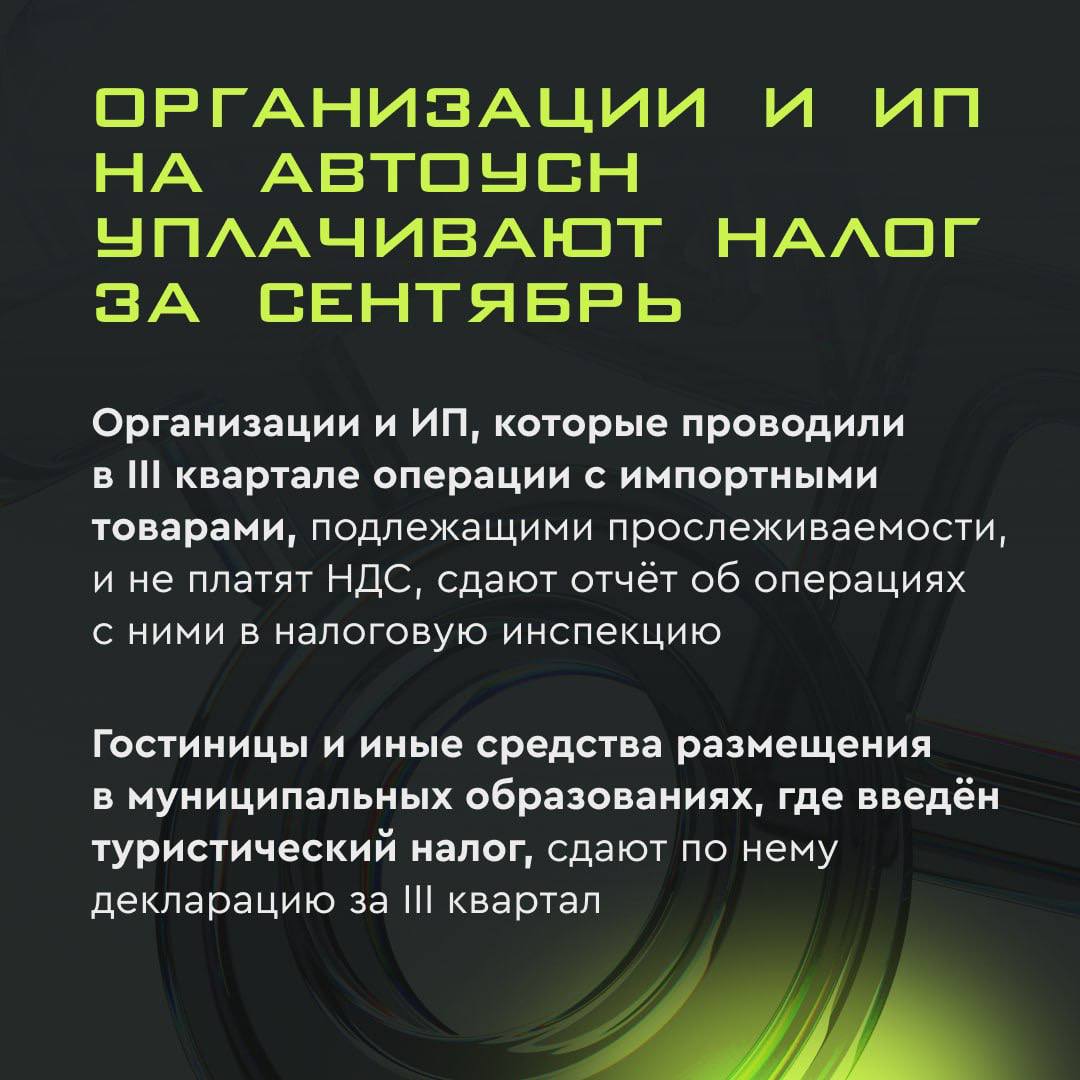 ОРГАНИЗАЦИИ И ИП НА АВТОУСН УПЛАЧИВАЮТ НАЛОГ ЗА СЕНТЯБРЬ

Организации и ИП, которые проводили в III квартале операции с импортными товарами, подлежащими прослеживаемости, и не платят НДС, сдают отчёт об операциях с ними в налоговую инспекцию

Гостиницы и иные средства размещения в муниципальных образованиях, где введён туристический налог, сдают по нему декларацию за III квартал